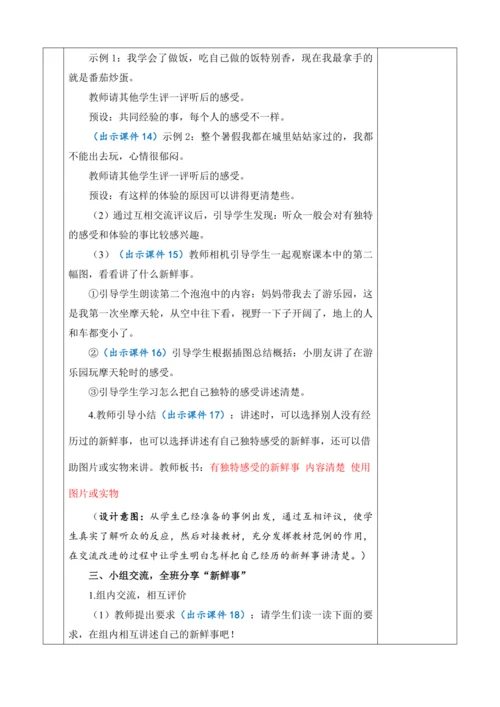 示例 1：我学会了做饭，吃自己做的饭特别香，现在我最拿手的就是番茄炒蛋。

教师请其他学生评一评听后的感受。

预设：共同经验的事，每个人的感受不一样。

（出示课件 14）示例 2：整个暑假我都在城里姑姑家过的，我都不能出去玩，心情很郁闷。

教师请其他学生评一评听后的感受。

预设：有这样的体验的原因可以讲得更清楚些。

（2）通过互相交流评议后，引导学生发现：听众一般会对有独特的感受和体验的事比较感兴趣。

（3）（出示课件 15）教师相机引导学生一起观察课本中的第二幅图，看看讲了什么新鲜事。

①引导学生朗读第二个泡泡中的内容：妈妈带我去了游乐园，这是我第一次坐摩天轮，从空中往下看，视野一下子开阔了，地上的人和车都变小了。

②（出示课件 16）引导学生根据插图总结概括：小朋友讲了在游乐园玩摩天轮时的感受。

③引导学生学习怎么把自己独特的感受讲述清楚。

4.教师引导小结（出示课件 17）：讲述时，可以选择别人没有经历过的新鲜事，也可以选择讲述有自己独特感受的新鲜事，还可以借助图片或实物来讲。教师板书：有独特感受的新鲜事 内容清楚 使用图片或实物

（设计意图：从学生已经准备的事例出发，通过互相评议，使学生真实了解听众的反应，然后对接教材，充分发挥教材范例的作用，在交流改进的过程中让学生明白怎样把自己经历的新鲜事讲清楚。）

三、小组交流，全班分享“新鲜事”

1.组内交流，相互评价

（1）教师提出要求（出示课件 18）：请学生们读一读下面的要求，在组内相互讲述自己的新鲜事吧！